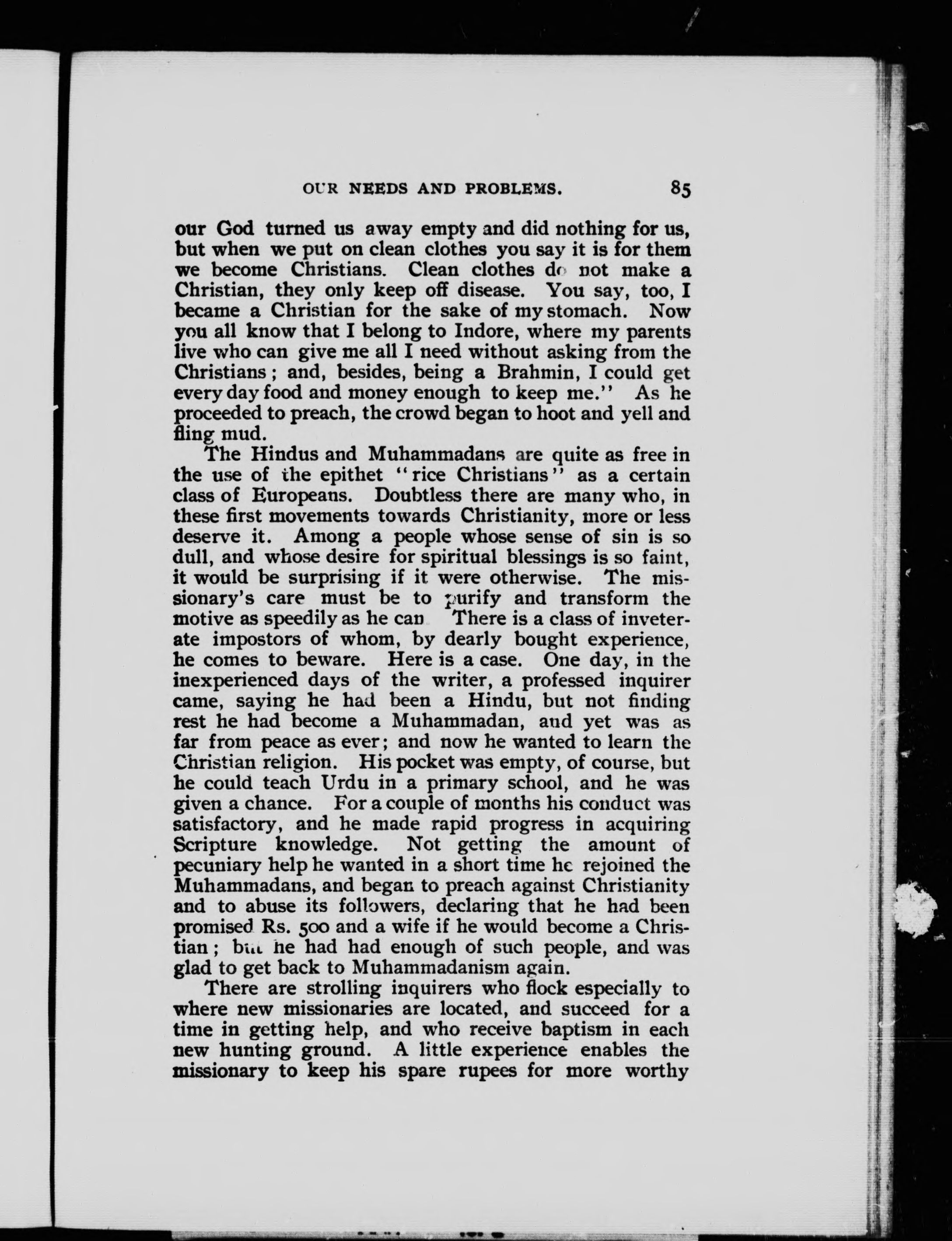 OUR NEEDS AND PROBLEMS. 85

our God turned us away empty and did nothing for us, but when we put on clean clothes you say it is for them we become Christians. Clean clothes do not make a Christian, they only keep off disease. You say, too, I became a Christian for the sake of my stomach. Now you all know that I belong to Indore, where my parents live who can give me all I need without asking from the Christians; and, besides, being a Brahmin, I could get every day food and money enough to keep me." As he proceeded to preach, the crowd began to hoot and yell and fling mud.

The Hindus and Muhammadans are quite as free in the use of the epithet "rice Christians" as a certain class of Europeans. Doubtless there are many who, in these first movements towards Christianity, more or less deserve it. Among a people whose sense of sin is so dull, and whose desire for spiritual blessings is so faint, it would be surprising if it were otherwise. The missionary's care must be to purify and transform the motive as speedily as he can There is a class of inveterate impostors of whom, by dearly bought experience, he comes to beware. Here is a case. One day, in the inexperienced days of the writer, a professed inquirer came, saying he had been a Hindu, but not finding rest he had become a Muhammadan, and yet was as far from peace as ever; and now he wanted to learn the Christian religion. His pocket was empty, of course, but he could teach Urdu in a primary school, and he was given a chance. For a couple of months his conduct was satisfactory, and he made rapid progress in acquiring Scripture knowledge. Not getting the amount of pecuniary help he wanted in a short time he rejoined the Muhammadans, and began to preach against Christianity and to abuse its followers, declaring that he had been promised Rs. 500 and a wife if he would become a Christian; but he had had enough of such people, and was glad to get back to Muhammadanism again.

There are strolling inquirers who flock especially to where new missionaries are located, and succeed for a time in getting help, and who receive baptism in each new hunting ground. A little experience enables the missionary to keep his spare rupees for more worthy